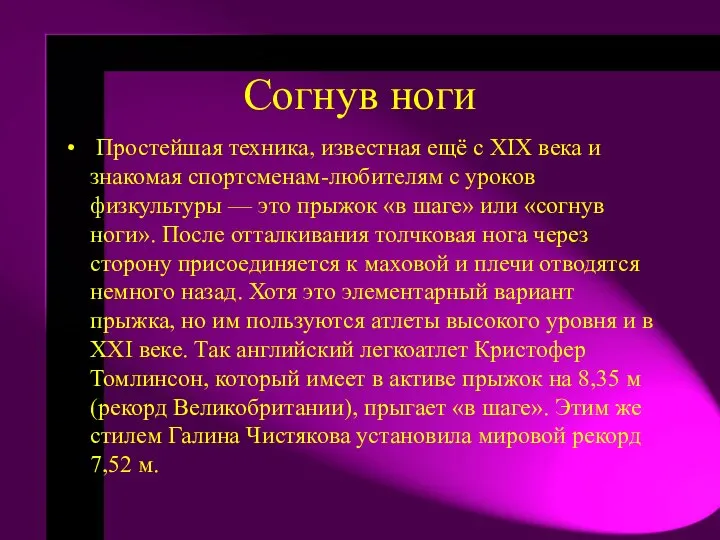 Согнув ноги

• Простейшая техника, известная ещё с XIX века и знакомая спортсменам-любителям с уроков физкультуры — это прыжок «в шаге» или «согнув ноги». После отталкивания толчковая нога через сторону присоединяется к маховой и плечи отводятся немного назад. Хотя это элементарный вариант прыжка, но им пользуются атлеты высокого уровня и в XXI веке. Так английский легкоатлет Кристофер Томлинсон, который имеет в активе прыжок на 8,35 м (рекорд Великобритании), прыгает «в шаге». Этим же стилем Галина Чистякова установила мировой рекорд 7,52 м.